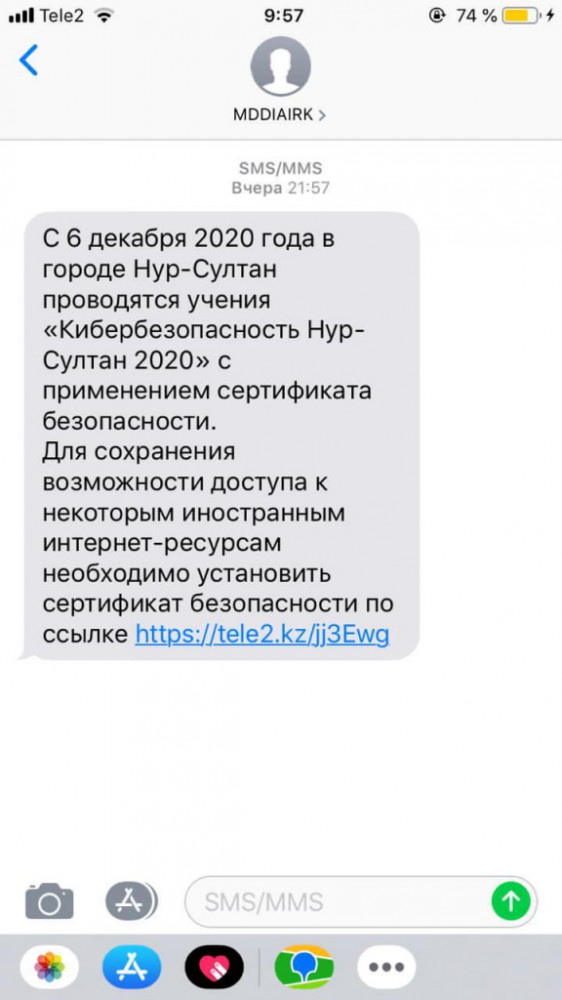 Tele2 9:57 74 %

MDDIAIRK >

SMS/MMS
Вчера 21:57

С 6 декабря 2020 года в городе Нур-Султан проводятся учения «Кибербезопасность Нур-Султан 2020» с применением сертификата безопасности.
Для сохранения возможности доступа к некоторым иностранным интернет-ресурсам необходимо установить сертификат безопасности по ссылке https://tele2.kz/jj3Ewg

SMS/MMS